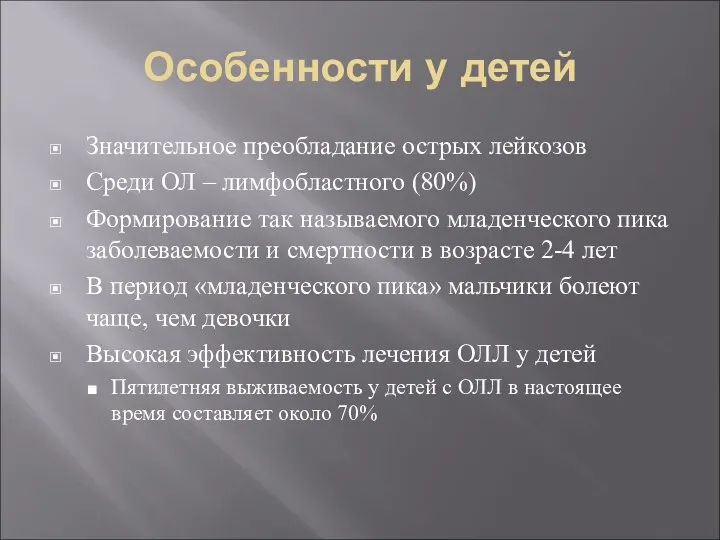 Особенности у детей

Значительное преобладание острых лейкозов

Среди ОЛ – лимфобластного (80%)

Формирование так называемого младенческого пика заболеваемости и смертности в возрасте 2-4 лет

В период «младенческого пика» мальчики болеют чаще, чем девочки

Высокая эффективность лечения ОЛЛ у детей

Пятилетняя выживаемость у детей с ОЛЛ в настоящее время составляет около 70%